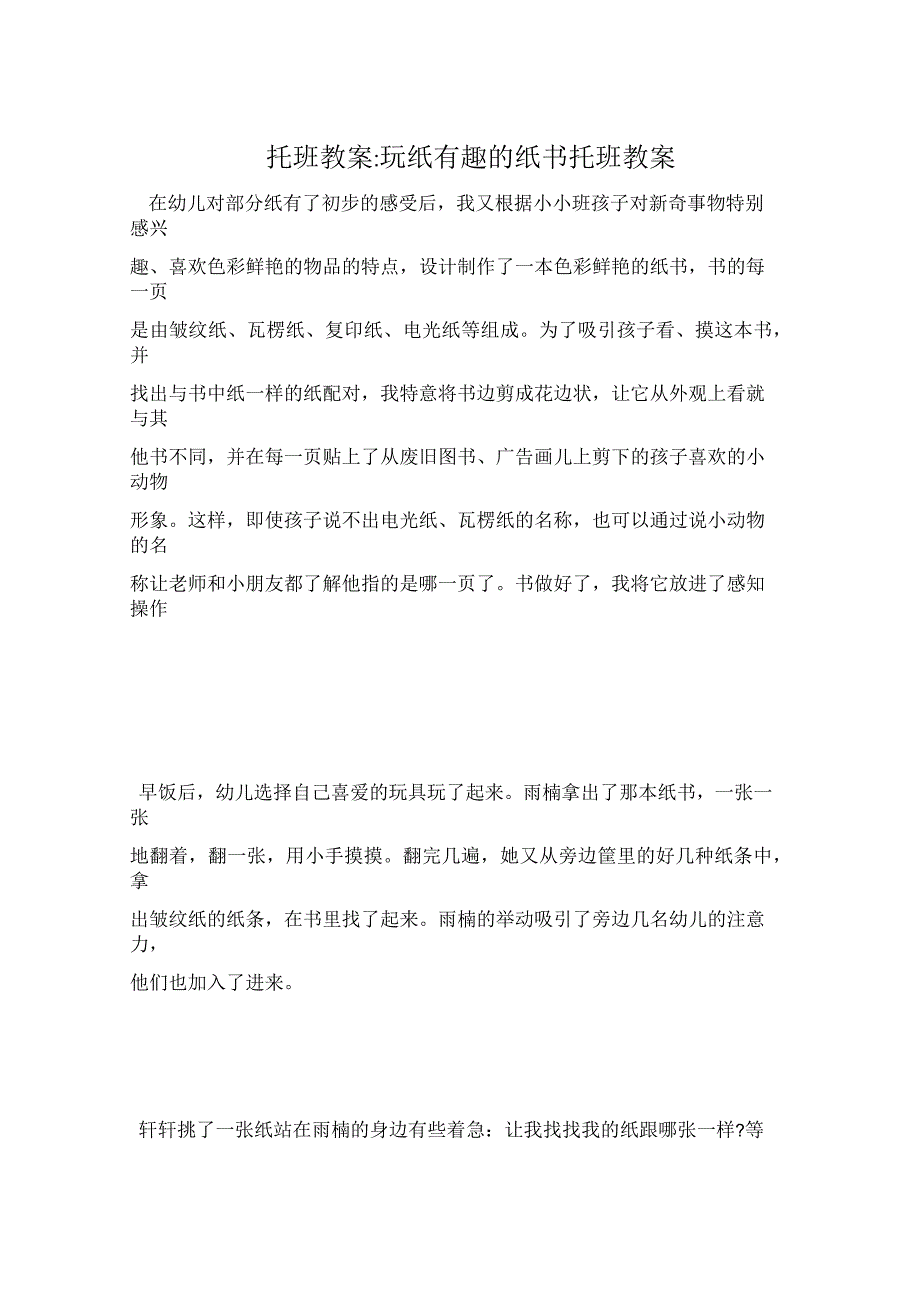 托班教案:玩纸有趣的纸书托班教案

在幼儿对部分纸有了初步的感受后，我又根据小小班孩子对新奇事物特别感兴趣、喜欢色彩鲜艳的物品的特点，设计制作了一本色彩鲜艳的纸书，书的每一页是由皱纹纸、瓦楞纸、复印纸、电光纸等组成。为了吸引孩子看、摸这本书，并找出与书中纸一样的纸配对，我特意将书边剪成花边状，让它从外观上看就与其他书不同，并在每一页贴上了从废旧图书、广告画儿上剪下的孩子喜欢的小动物形象。这样，即使孩子说不出电光纸、瓦楞纸的名称，也可以通过说小动物的名称让老师和小朋友都了解他指的是哪一页了。书做好了，我将它放进了感知操作

早饭后，幼儿选择自己喜爱的玩具玩了起来。雨楠拿出了那本纸书，一张一张地翻着，翻一张，用小手摸摸。翻完几遍，她又从旁边筐里的好几种纸条中，拿出皱纹纸的纸条，在书里找了起来。雨楠的举动吸引了旁边几名幼儿的注意力，他们也加入了进来。

轩轩挑了一张纸站在雨楠的身边有些着急：让我找找我的纸跟哪张一样?等